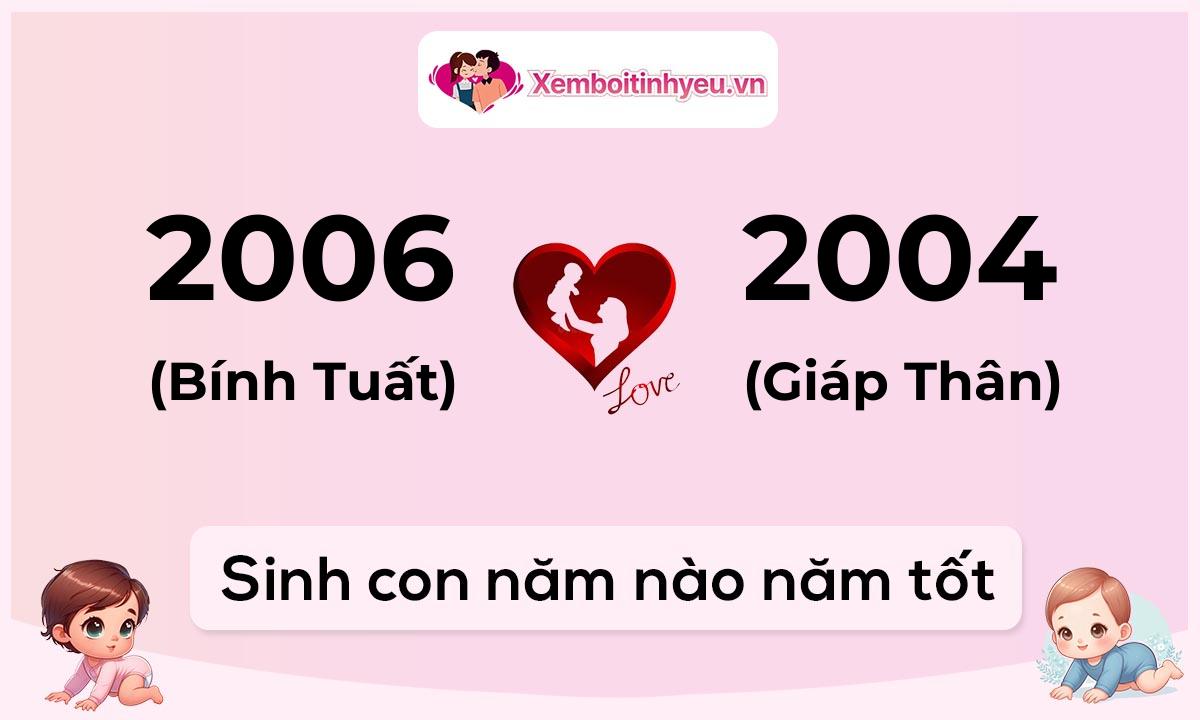 Xemboitinhyeu.vn

2006
(Bính Tuất)

Love

2004
(Giáp Thân)

Sinh con năm nào năm tốt